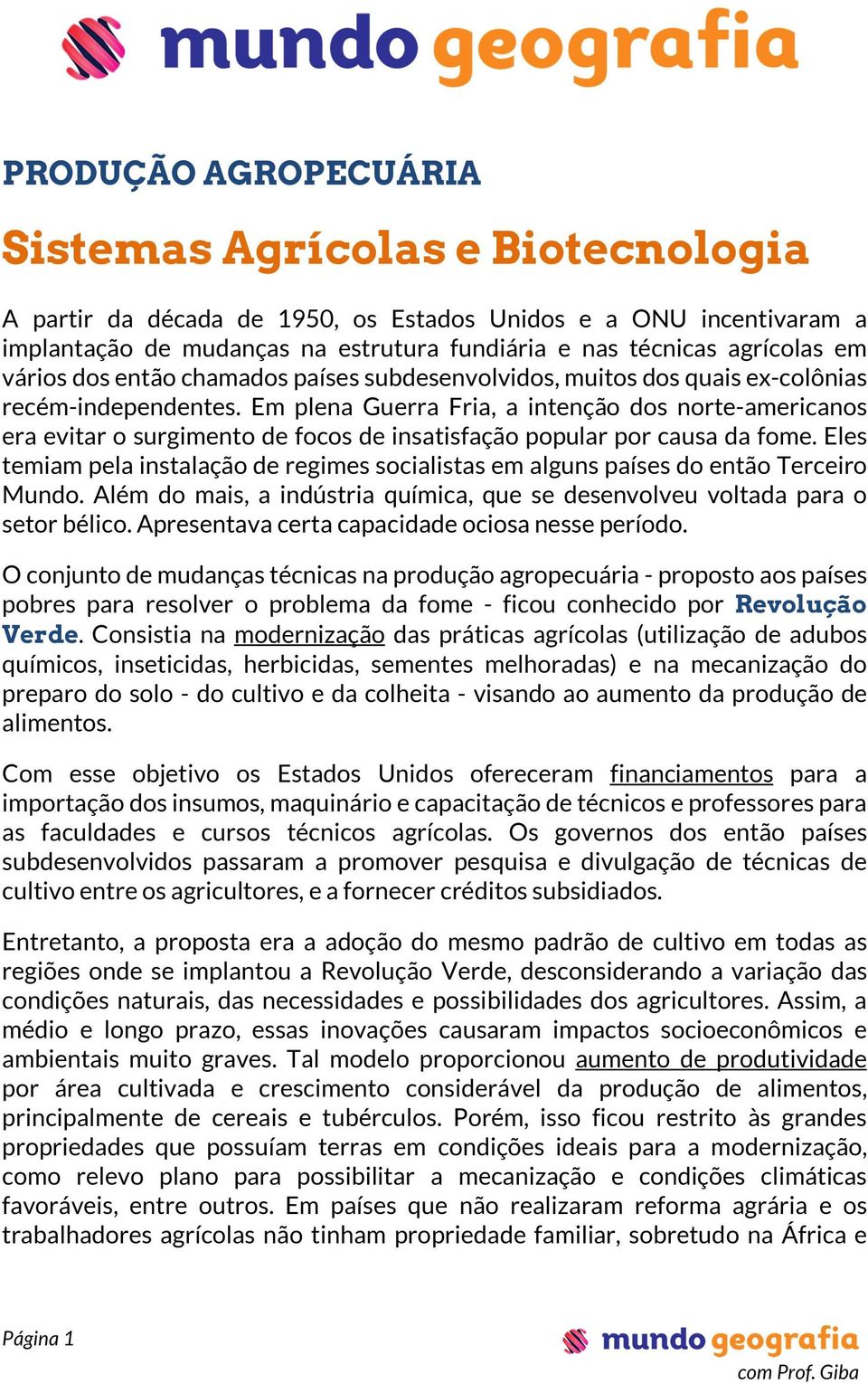 mundo geografia

PRODUÇÃO AGROPECUÁRIA

Sistemas Agrícolas e Biotecnologia

A partir da década de 1950, os Estados Unidos e a ONU incentivaram a implantação de mudanças na estrutura fundiária e nas técnicas agrícolas em vários dos então chamados países subdesenvolvidos, muitos dos quais ex-colônias recém-independentes. Em plena Guerra Fria, a intenção dos norte-americanos era evitar o surgimento de focos de insatisfação popular por causa da fome. Eles temiam pela instalação de regimes socialistas em alguns países do então Terceiro Mundo. Além do mais, a indústria química, que se desenvolveu voltada para o setor bélico. Apresentava certa capacidade ociosa nesse período.

O conjunto de mudanças técnicas na produção agropecuária - proposto aos países pobres para resolver o problema da fome - ficou conhecido por Revolução Verde. Consistia na modernização das práticas agrícolas (utilização de adubos químicos, inseticidas, herbicidas, sementes melhoradas) e na mecanização do preparo do solo - do cultivo e da colheita - visando ao aumento da produção de alimentos.

Com esse objetivo os Estados Unidos ofereceram financiamentos para a importação dos insumos, maquinário e capacitação de técnicos e professores para as faculdades e cursos técnicos agrícolas. Os governos dos então países subdesenvolvidos passaram a promover pesquisa e divulgação de técnicas de cultivo entre os agricultores, e a fornecer créditos subsidiados.

Entretanto, a proposta era a adoção do mesmo padrão de cultivo em todas as regiões onde se implantou a Revolução Verde, desconsiderando a variação das condições naturais, das necessidades e possibilidades dos agricultores. Assim, a médio e longo prazo, essas inovações causaram impactos socioeconômicos e ambientais muito graves. Tal modelo proporcionou aumento de produtividade por área cultivada e crescimento considerável da produção de alimentos, principalmente de cereais e tubérculos. Porém, isso ficou restrito às grandes propriedades que possuíam terras em condições ideais para a modernização, como relevo plano para possibilitar a mecanização e condições climáticas favoráveis, entre outros. Em países que não realizaram reforma agrária e os trabalhadores agrícolas não tinham propriedade familiar, sobretudo na África e

Página 1

mundo geografia
com Prof. Giba